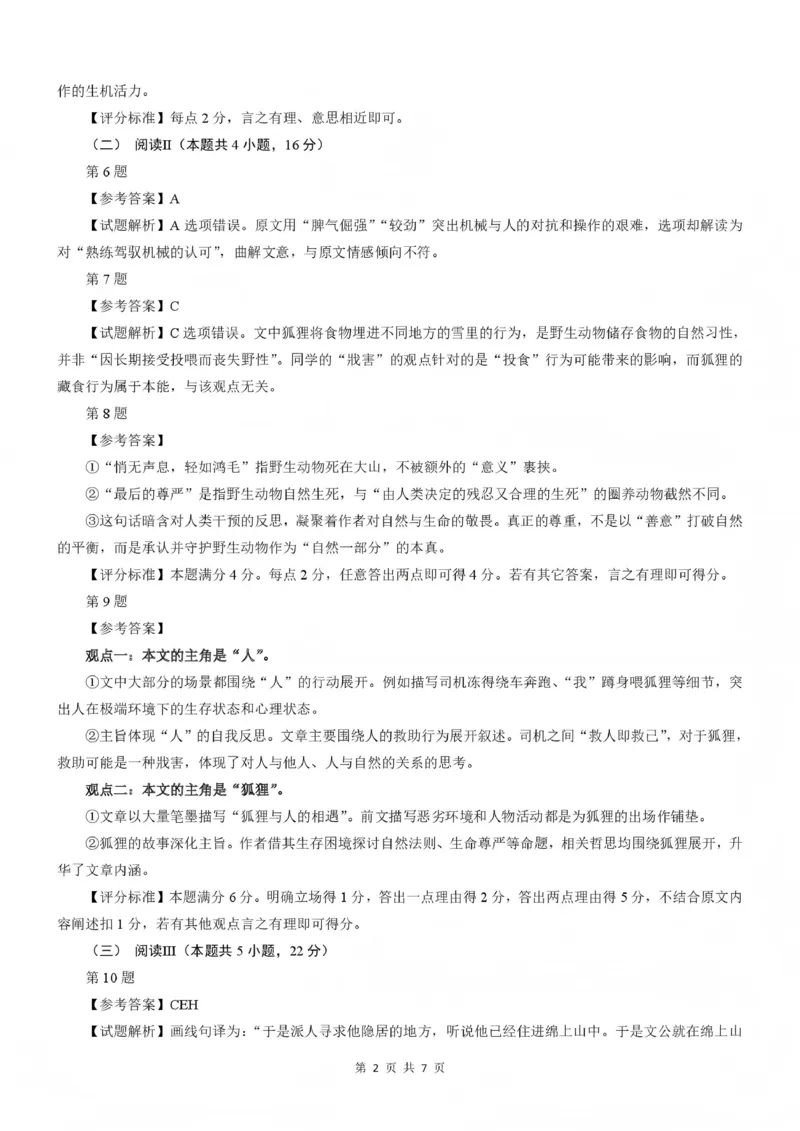 作的生机活力。

【评分标准】每点 2 分，言之有理、意思相近即可。

（二） 阅读Ⅱ（本题共 4 小题，16 分）

第 6 题

【参考答案】A

【试题解析】A 选项错误。原文用“脾气倔强”“较劲”突出机械与人的对抗和操作的艰难，选项却解读为对“熟练驾驭机械的认可”，曲解文意，与原文情感倾向不符。

第 7 题

【参考答案】C

【试题解析】C 选项错误。文中狐狸将食物埋进不同地方的雪里的行为，是野生动物储存食物的自然习性，并非“因长期接受投喂而丧失野性”。同学的“戕害”的观点针对的是“投食”行为可能带来的影响，而狐狸的藏食行为属于本能，与该观点无关。

第 8 题

【参考答案】

①“悄无声息，轻如鸿毛”指野生动物死在大山，不被额外的“意义”裹挟。

②“最后的尊严”是指野生动物自然生死，与“由人类决定的残忍又合理的生死”的圈养动物截然不同。

③这句话暗含对人类干预的反思，凝聚着作者对自然与生命的敬畏。真正的尊重，不是以“善意”打破自然的平衡，而是承认并守护野生动物作为“自然一部分”的本真。

【评分标准】本题满分 4 分。每点 2 分，任意答出两点即可得 4 分。若有其它答案，言之有理即可得分。

第 9 题

【参考答案】

观点一：本文的主角是“人”。

①文中大部分的场景都围绕“人”的行动展开。例如描写司机冻得绕车奔跑、“我”蹲身喂狐狸等细节，突出人在极端环境下的生存状态和心理状态。

②主旨体现“人”的自我反思。文章主要围绕人的救助行为展开叙述。司机之间“救人即救己”，对于狐狸，救助可能是一种戕害，体现了对人与他人、人与自然的关系的思考。

观点二：本文的主角是“狐狸”。

①文章以大量笔墨描写“狐狸与人的相遇”。前文描写恶劣环境和人物活动都是为狐狸的出场作铺垫。

②狐狸的故事深化主旨。作者借其生存困境探讨自然法则、生命尊严等命题，相关哲思均围绕狐狸展开，升华了文章内涵。

【评分标准】本题满分 6 分。明确立场得 1 分，答出一点理由得 2 分，答出两点理由得 5 分，不结合原文内容阐述扣 1 分，若有其他观点言之有理即可得分。

（三） 阅读Ⅲ（本题共 5 小题，22 分）

第 10 题

【参考答案】CEH

【试题解析】画线句译为：“于是派人寻求他隐居的地方，听说他已经住进绵上山中。于是文公就在绵上山

第 2 页 共 7 页